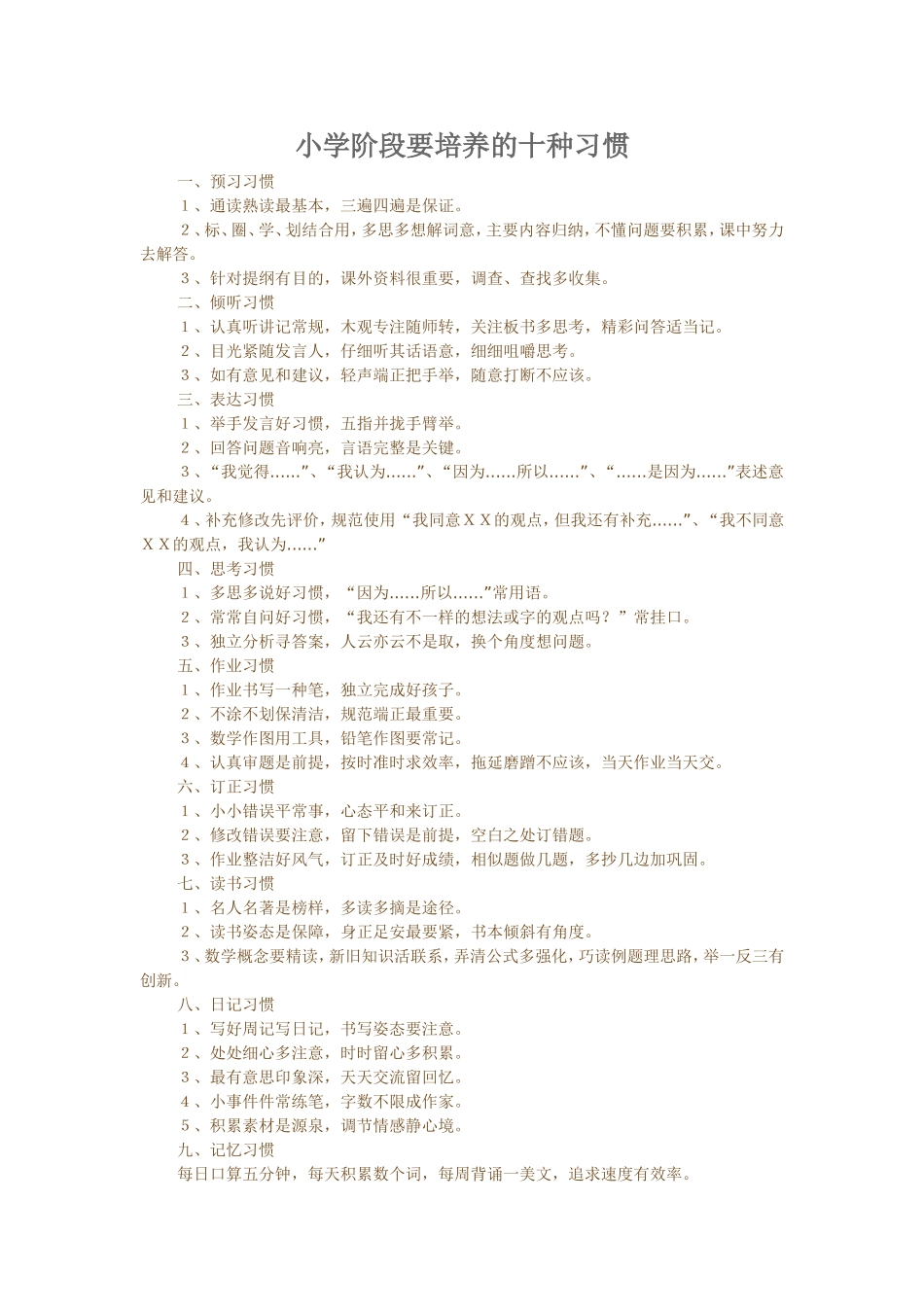 小学阶段要培养的十种习惯

一、预习习惯

１、通读熟读最基本，三遍四遍是保证。

２、标、圈、学、划结合用，多思多想解词意，主要内容归纳，不懂问题要积累，课中努力去解答。

３、针对提纲有目的，课外资料很重要，调查、查找多收集。

二、倾听习惯

１、认真听讲记常规，木观专注随师转，关注板书多思考，精彩问答适当记。

２、目光紧随发言人，仔细听其话语意，细细咀嚼思考。

３、如有意见和建议，轻声端正把手举，随意打断不应该。

三、表达习惯

１、举手发言好习惯，五指并拢手臂举。

２、回答问题音响亮，言语完整是关键。

３、“我觉得……”、“我认为……”、“因为……所以……”、“……是因为……”表述意见和建议。

４、补充修改先评价，规范使用“我同意ＸＸ的观点，但我还有补充……”、“我不同意ＸＸ的观点，我认为……”

四、思考习惯

１、多思多说好习惯，“因为……所以……”常用语。

２、常常自问好习惯，“我还有不一样的想法或字的观点吗？”常挂口。

３、独立分析寻答案，人云亦云不是取，换个角度想问题。

五、作业习惯

１、作业书写一种笔，独立完成好孩子。

２、不涂不划保清洁，规范端正最重要。

３、数学作图用工具，铅笔作图要常记。

４、认真审题是前提，按时准时求效率，拖延磨蹭不应该，当天作业当天交。

六、订正习惯

１、小小错误平常事，心态平和来订正。

２、修改错误要注意，留下错误是前提，空白之处订错题。

３、作业整洁好风气，订正及时好成绩，相似题做几题，多抄几边加巩固。

七、读书习惯

１、名人名著是榜样，多读多摘是途径。

２、读书姿态是保障，身正足安最要紧，书本倾斜有角度。

３、数学概念要精读，新旧知识活联系，弄清公式多强化，巧读例题理思路，举一反三有创新。

八、日记习惯

１、写好周记写日记，书写姿态要注意。

２、处处细心多注意，时时留心多积累。

３、最有意思印象深，天天交流留回忆。

４、小事件件常练笔，字数不限成作家。

５、积累素材是源泉，调节情感静心境。

九、记忆习惯

每日口算五分钟，每天积累数个词，每周背诵一美文，追求速度有效率。